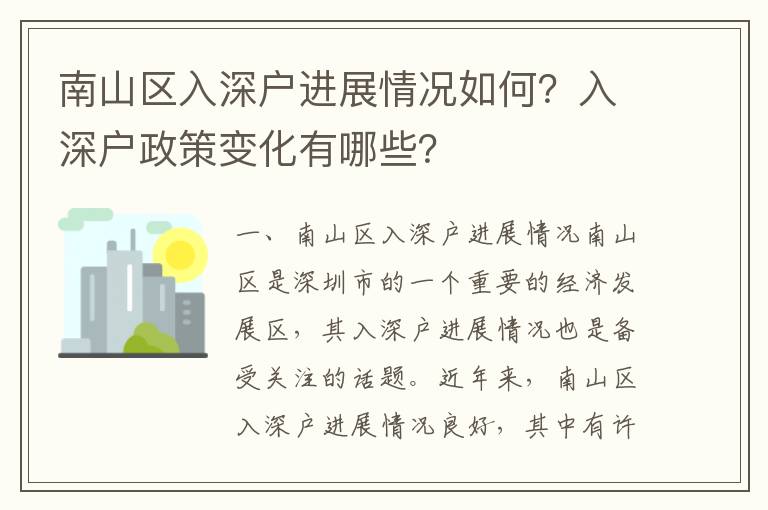 南山区入深户进展情况如何？入深户政策变化有哪些？

一、南山区入深户进展情况南山区是深圳市的一个重要的经济发展区，其入深户进展情况也是备受关注的话题。近年来，南山区入深户进展情况良好，其中有许